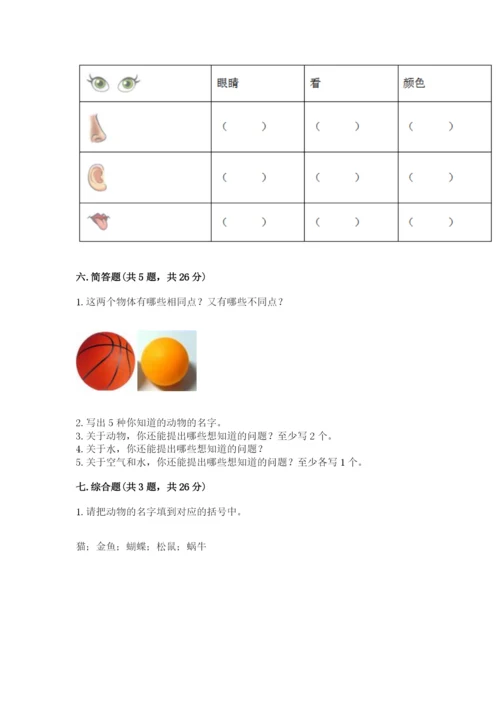 | | 眼睛 | 看 | 颜色 |
|---|---|---|---|
| | （ ） | （ ） | （ ） |
| | （ ） | （ ） | （ ） |
| | （ ） | （ ） | （ ） |

六. 简答题（共 5 题，共 26 分）

1. 这两个物体有哪些相同点？又有哪些不同点？

2. 写出 5 种你知道的动物的名字。
3. 关于动物，你还能提出哪些想知道的问题？至少写 2 个。
4. 关于水，你还能提出哪些想知道的问题？
5. 关于空气和水，你还能提出哪些想知道的问题？至少各写 1 个。

七. 综合题（共 3 题，共 26 分）

1. 请把动物的名字填到对应的括号中。

猫；金鱼；蝴蝶；松鼠；蜗牛